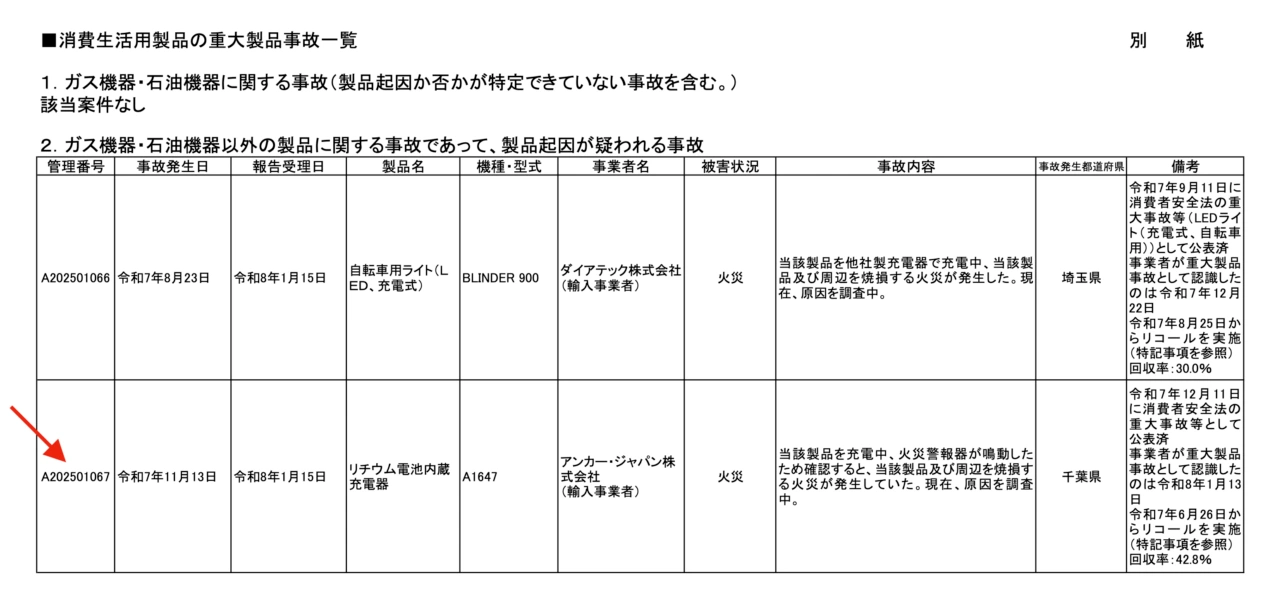 ■消費生活用製品の重大製品事故一覧　　別　紙

1. ガス機器・石油機器に関する事故（製品起因か否かが特定できていない事故を含む。）
該当案件なし

2. ガス機器・石油機器以外の製品に関する事故であって、製品起因が疑われる事故

| 管理番号 | 事故発生日 | 報告受理日 | 製品名 | 機種・型式 | 事業者名 | 被害状況 | 事故内容 | 事故発生都道府県 | 備考 |
|---|---|---|---|---|---|---|---|---|---|
| A202501066 | 令和7年8月23日 | 令和8年1月15日 | 自転車用ライト（LED、充電式） | BLINDER 900 | ダイアテック株式会社（輸入事業者） | 火災 | 当該製品を他社製充電器で充電中、当該製品及び周辺を焼損する火災が発生した。現在、原因を調査中。 | 埼玉県 | 令和7年9月11日に消費者安全法の重大事故等（LEDライト（充電式、自転車用））として公表済 事業者が重大製品事故として認識したのは令和7年12月22日 令和7年8月25日からリコールを実施（特記事項を参照） 回収率：30.0% |
| A202501067 | 令和7年11月13日 | 令和8年1月15日 | リチウム電池内蔵充電器 | A1647 | アンカー・ジャパン株式会社（輸入事業者） | 火災 | 当該製品を充電中、火災警報器が鳴動したため確認すると、当該製品及び周辺を焼損する火災が発生していた。現在、原因を調査中。 | 千葉県 | 令和7年12月11日に消費者安全法の重大事故等として公表済 事業者が重大製品事故として認識したのは令和8年1月13日 令和7年6月26日からリコールを実施（特記事項を参照） 回収率：42.8% |